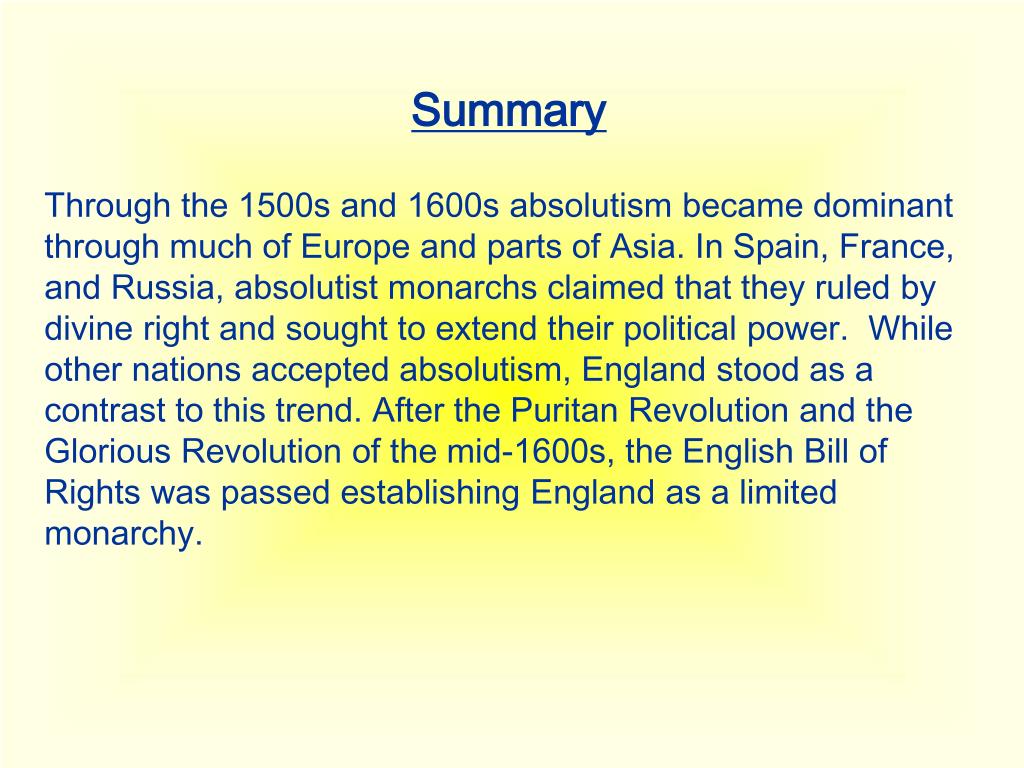 Summary

Through the 1500s and 1600s absolutism became dominant through much of Europe and parts of Asia. In Spain, France, and Russia, absolutist monarchs claimed that they ruled by divine right and sought to extend their political power.  While other nations accepted absolutism, England stood as a contrast to this trend. After the Puritan Revolution and the Glorious Revolution of the mid-1600s, the English Bill of Rights was passed establishing England as a limited monarchy.